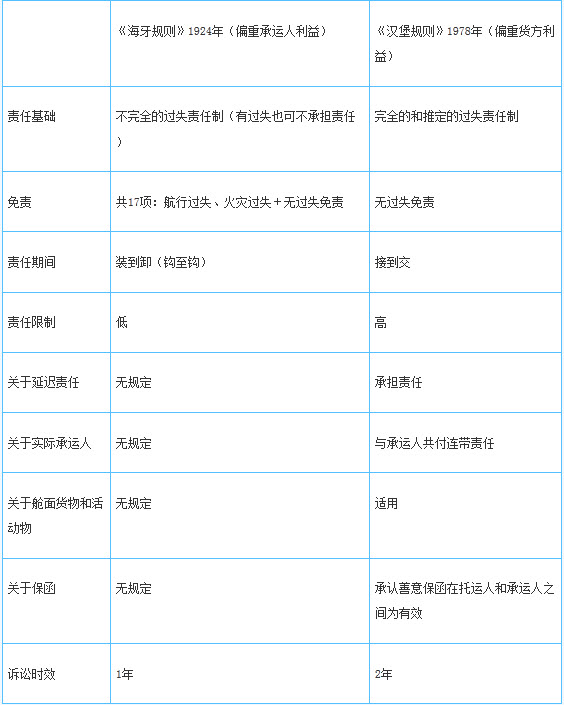 |  | 《海牙规则》1924年（偏重承运人利益） | 《汉堡规则》1978年（偏重货方利益） |
|---|---|---|
| 责任基础 | 不完全的过失责任制（有过失也可不承担责任） | 完全的和推定的过失责任制 |
| 免责 | 共17项：航行过失、火灾过失＋无过失免责 | 无过失免责 |
| 责任期间 | 装到卸（钩至钩） | 接到交 |
| 责任限制 | 低 | 高 |
| 关于延迟责任 | 无规定 | 承担责任 |
| 关于实际承运人 | 无规定 | 与承运人共付连带责任 |
| 关于舱面货物和活动物 | 无规定 | 适用 |
| 关于保函 | 无规定 | 承认善意保函在托运人和承运人之间为有效 |
| 诉讼时效 | 1年 | 2年 |